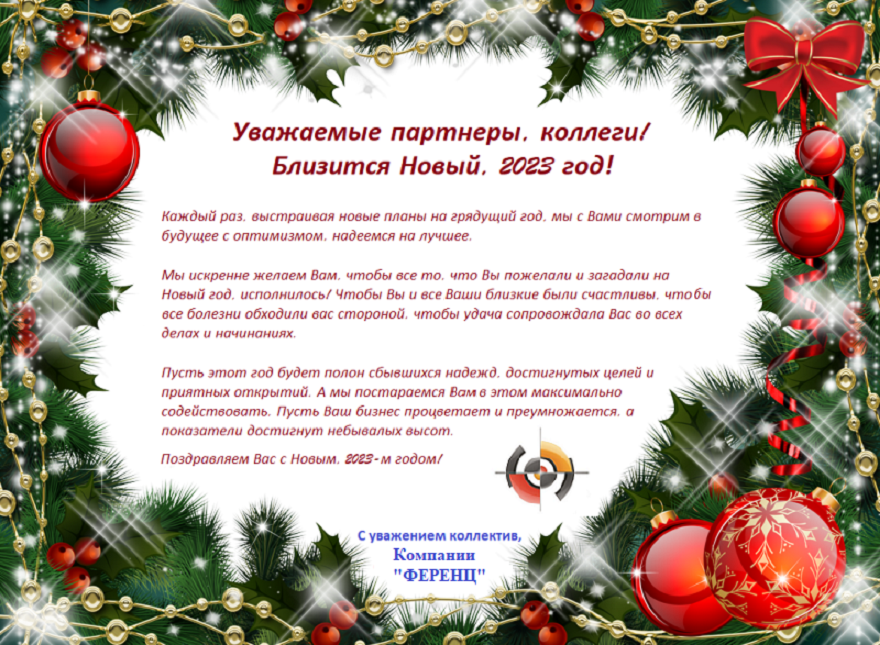 Уважаемые партнеры, коллеги!
Близится Новый, 2023 год!

Каждый раз, выстраивая новые планы на грядущий год, мы с Вами смотрим в будущее с оптимизмом, надеемся на лучшее.

Мы искренне желаем Вам, чтобы все то, что Вы пожелали и загадали на Новый год, исполнилось! Чтобы Вы и все Ваши близкие были счастливы, чтобы все болезни обходили вас стороной, чтобы удача сопровождала Вас во всех делах и начинаниях.

Пусть этот год будет полон сбывшихся надежд, достигнутых целей и приятных открытий. А мы постараемся Вам в этом максимально содействовать. Пусть Ваш бизнес процветает и преумножается, а показатели достигнут небывалых высот.

Поздравляем Вас с Новым, 2023-м годом!

С уважением коллектив,
Компании
"ФЕРЕНЦ"